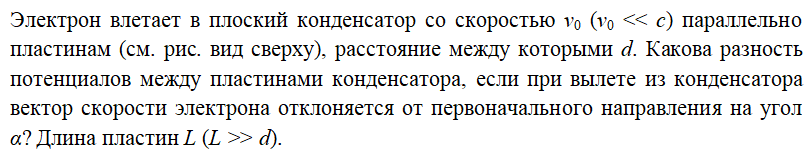 Электрон влетает в плоский конденсатор со скоростью $v_0$ ($v_0 << c$) параллельно пластинам (см. рис. вид сверху), расстояние между которыми $d$. Какова разность потенциалов между пластинами конденсатора, если при вылете из конденсатора вектор скорости электрона отклоняется от первоначального направления на угол $\alpha$? Длина пластин $L$ ($L >> d$).